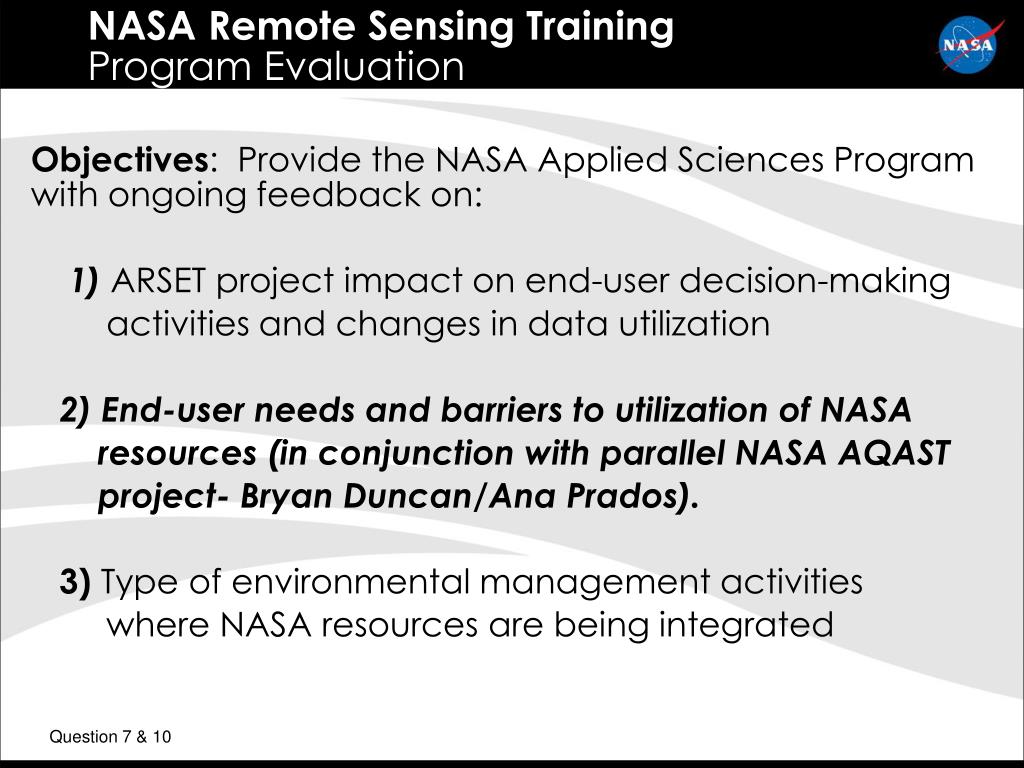 NASA Remote Sensing Training
Program Evaluation

NASA

Objectives: Provide the NASA Applied Sciences Program with ongoing feedback on:

1) ARSET project impact on end-user decision-making activities and changes in data utilization

2) End-user needs and barriers to utilization of NASA resources (in conjunction with parallel NASA AQAST project- Bryan Duncan/Ana Prados).

3) Type of environmental management activities where NASA resources are being integrated

Question 7 & 10